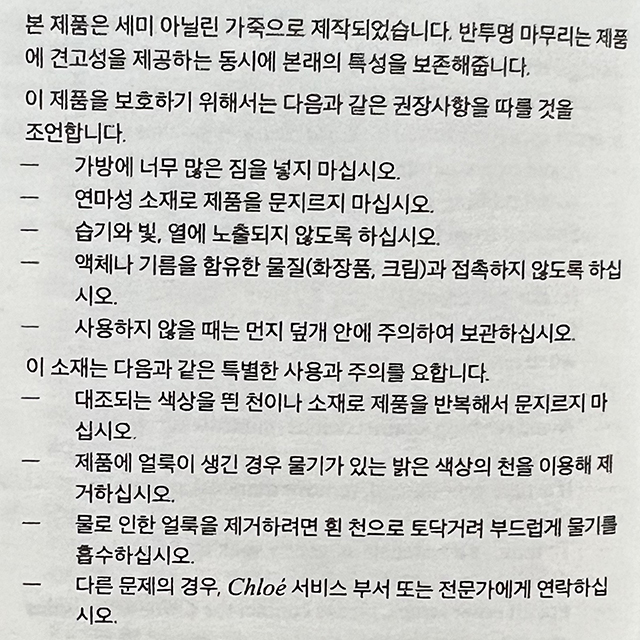 본 제품은 세미 아닐린 가죽으로 제작되었습니다. 반투명 마무리는 제품에 견고성을 제공하는 동시에 본래의 특성을 보존해줍니다.

이 제품을 보호하기 위해서는 다음과 같은 권장사항을 따를 것을 조언합니다.
— 가방에 너무 많은 짐을 넣지 마십시오.
— 연마성 소재로 제품을 문지르지 마십시오.
— 습기와 빛, 열에 노출되지 않도록 하십시오.
— 액체나 기름을 함유한 물질(화장품, 크림)과 접촉하지 않도록 하십시오.
— 사용하지 않을 때는 먼지 덮개 안에 주의하여 보관하십시오.

이 소재는 다음과 같은 특별한 사용과 주의를 요합니다.
— 대조되는 색상을 띈 천이나 소재로 제품을 반복해서 문지르지 마십시오.
— 제품에 얼룩이 생긴 경우 물기가 있는 밝은 색상의 천을 이용해 제거하십시오.
— 물로 인한 얼룩을 제거하려면 흰 천으로 토닥거려 부드럽게 물기를 흡수하십시오.
— 다른 문제의 경우, Chloé 서비스 부서 또는 전문가에게 연락하십시오.